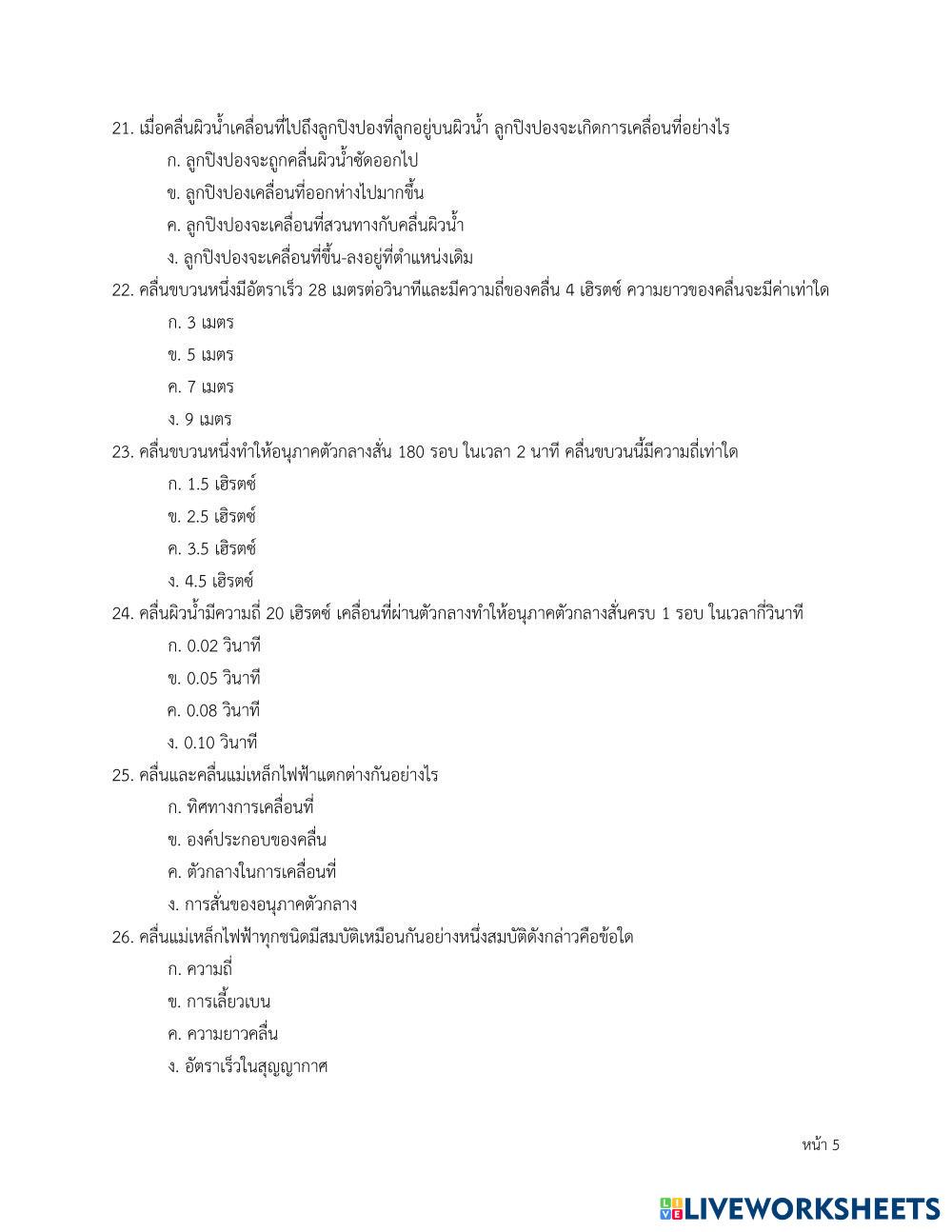 21. เมื่อคลื่นผิวน้ำเคลื่อนที่ไปถึงลูกปิงปองที่ลูกอยู่บนผิวน้ำ ลูกปิงปองจะเกิดการเคลื่อนที่อย่างไร

ก. ลูกปิงปองจะถูกคลื่นผิวน้ำซัดออกไป

ข. ลูกปิงปองเคลื่อนที่ออกห่างไปมากขึ้น

ค. ลูกปิงปองจะเคลื่อนที่สวนทางกับคลื่นผิวน้ำ

ง. ลูกปิงปองจะเคลื่อนที่ขึ้น-ลงอยู่ที่ตำแหน่งเดิม

22. คลื่นขบวนหนึ่งมีอัตราเร็ว 28 เมตรต่อวินาทีและมีความถี่ของคลื่น 4 เฮิรตซ์ ความยาวของคลื่นจะมีค่าเท่าใด

ก. 3 เมตร

ข. 5 เมตร

ค. 7 เมตร

ง. 9 เมตร

23. คลื่นขบวนหนึ่งทำให้อนุภาคตัวกลางสั่น 180 รอบ ในเวลา 2 นาที คลื่นขบวนนี้มีความถี่เท่าใด

ก. 1.5 เฮิรตซ์

ข. 2.5 เฮิรตซ์

ค. 3.5 เฮิรตซ์

ง. 4.5 เฮิรตซ์

24. คลื่นผิวน้ำมีความถี่ 20 เฮิรตซ์ เคลื่อนที่ผ่านตัวกลางทำให้อนุภาคตัวกลางสั่นครบ 1 รอบ ในเวลากี่วินาที

ก. 0.02 วินาที

ข. 0.05 วินาที

ค. 0.08 วินาที

ง. 0.10 วินาที

25. คลื่นและคลื่นแม่เหล็กไฟฟ้าแตกต่างกันอย่างไร

ก. ทิศทางการเคลื่อนที่

ข. องค์ประกอบของคลื่น

ค. ตัวกลางในการเคลื่อนที่

ง. การสั่นของอนุภาคตัวกลาง

26. คลื่นแม่เหล็กไฟฟ้าทุกชนิดมีสมบัติเหมือนกันอย่างหนึ่งสมบัติดังกล่าวคือข้อใด

ก. ความถี่

ข. การเลี้ยวเบน

ค. ความยาวคลื่น

ง. อัตราเร็วในสุญญากาศ

หน้า 5

LIVEWORKSHEETS